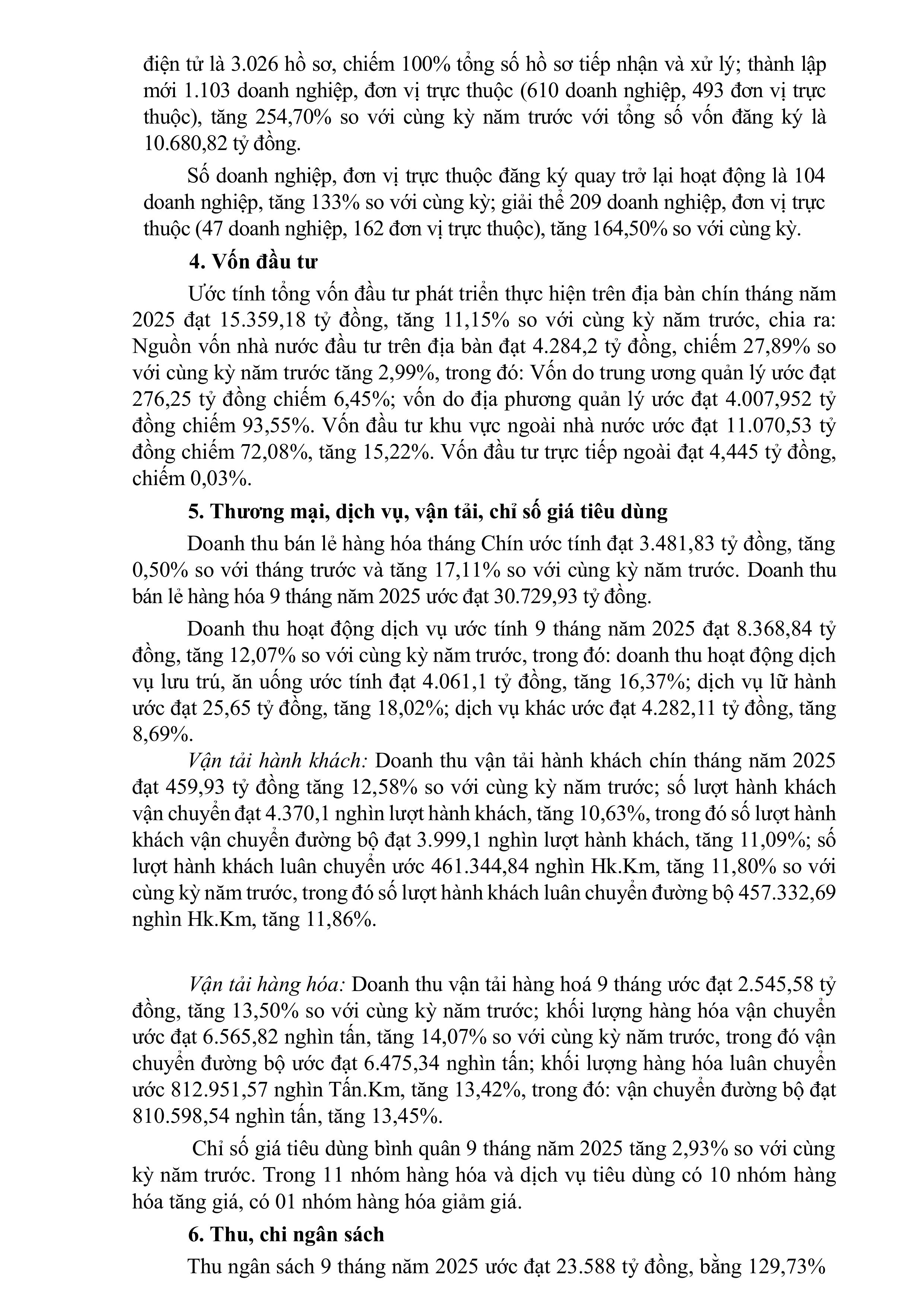 điện tử là 3.026 hồ sơ, chiếm 100% tổng số hồ sơ tiếp nhận và xử lý; thành lập mới 1.103 doanh nghiệp, đơn vị trực thuộc (610 doanh nghiệp, 493 đơn vị trực thuộc), tăng 254,70% so với cùng kỳ năm trước với tổng số vốn đăng ký là 10.680,82 tỷ đồng.

Số doanh nghiệp, đơn vị trực thuộc đăng ký quay trở lại hoạt động là 104 doanh nghiệp, tăng 133% so với cùng kỳ; giải thể 209 doanh nghiệp, đơn vị trực thuộc (47 doanh nghiệp, 162 đơn vị trực thuộc), tăng 164,50% so với cùng kỳ.

4. Vốn đầu tư

Ước tính tổng vốn đầu tư phát triển thực hiện trên địa bàn chín tháng năm 2025 đạt 15.359,18 tỷ đồng, tăng 11,15% so với cùng kỳ năm trước, chia ra: Nguồn vốn nhà nước đầu tư trên địa bàn đạt 4.284,2 tỷ đồng, chiếm 27,89% so với cùng kỳ năm trước tăng 2,99%, trong đó: Vốn do trung ương quản lý ước đạt 276,25 tỷ đồng chiếm 6,45%; vốn do địa phương quản lý ước đạt 4.007,952 tỷ đồng chiếm 93,55%. Vốn đầu tư khu vực ngoài nhà nước ước đạt 11.070,53 tỷ đồng chiếm 72,08%, tăng 15,22%. Vốn đầu tư trực tiếp ngoài đạt 4,445 tỷ đồng, chiếm 0,03%.

5. Thương mại, dịch vụ, vận tải, chỉ số giá tiêu dùng

Doanh thu bán lẻ hàng hóa tháng Chín ước tính đạt 3.481,83 tỷ đồng, tăng 0,50% so với tháng trước và tăng 17,11% so với cùng kỳ năm trước. Doanh thu bán lẻ hàng hóa 9 tháng năm 2025 ước đạt 30.729,93 tỷ đồng.

Doanh thu hoạt động dịch vụ ước tính 9 tháng năm 2025 đạt 8.368,84 tỷ đồng, tăng 12,07% so với cùng kỳ năm trước, trong đó: doanh thu hoạt động dịch vụ lưu trú, ăn uống ước tính đạt 4.061,1 tỷ đồng, tăng 16,37%; dịch vụ lữ hành ước đạt 25,65 tỷ đồng, tăng 18,02%; dịch vụ khác ước đạt 4.282,11 tỷ đồng, tăng 8,69%.

Vận tải hành khách: Doanh thu vận tải hành khách chín tháng năm 2025 đạt 459,93 tỷ đồng tăng 12,58% so với cùng kỳ năm trước; số lượt hành khách vận chuyển đạt 4.370,1 nghìn lượt hành khách, tăng 10,63%, trong đó số lượt hành khách vận chuyển đường bộ đạt 3.999,1 nghìn lượt hành khách, tăng 11,09%; số lượt hành khách luân chuyển ước 461.344,84 nghìn Hk.Km, tăng 11,80% so với cùng kỳ năm trước, trong đó số lượt hành khách luân chuyển đường bộ 457.332,69 nghìn Hk.Km, tăng 11,86%.

Vận tải hàng hóa: Doanh thu vận tải hàng hoá 9 tháng ước đạt 2.545,58 tỷ đồng, tăng 13,50% so với cùng kỳ năm trước; khối lượng hàng hóa vận chuyển ước đạt 6.565,82 nghìn tấn, tăng 14,07% so với cùng kỳ năm trước, trong đó vận chuyển đường bộ ước đạt 6.475,34 nghìn tấn; khối lượng hàng hóa luân chuyển ước 812.951,57 nghìn Tấn.Km, tăng 13,42%, trong đó: vận chuyển đường bộ đạt 810.598,54 nghìn tấn, tăng 13,45%.

Chỉ số giá tiêu dùng bình quân 9 tháng năm 2025 tăng 2,93% so với cùng kỳ năm trước. Trong 11 nhóm hàng hóa và dịch vụ tiêu dùng có 10 nhóm hàng hóa tăng giá, có 01 nhóm hàng hóa giảm giá.

6. Thu, chi ngân sách

Thu ngân sách 9 tháng năm 2025 ước đạt 23.588 tỷ đồng, bằng 129,73%